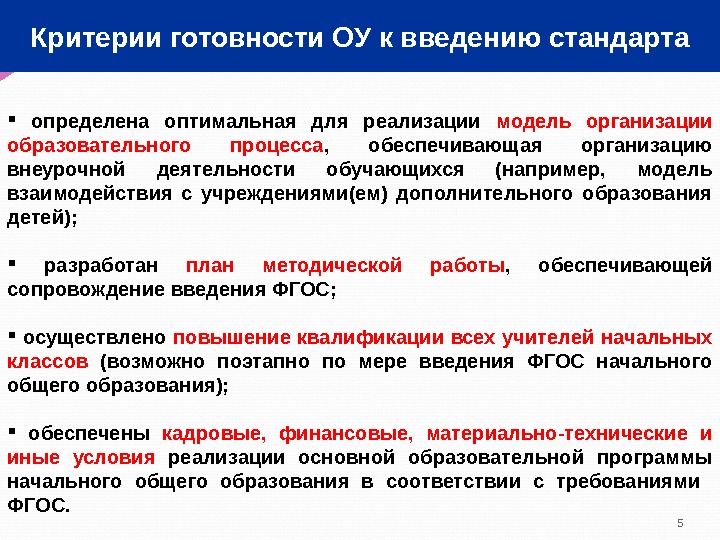 Критерии готовности ОУ к введению стандарта

▪ определена оптимальная для реализации модель организации образовательного процесса, обеспечивающая организацию внеурочной деятельности обучающихся (например, модель взаимодействия с учреждениями(ем) дополнительного образования детей);

▪ разработан план методической работы, обеспечивающей сопровождение введения ФГОС;

▪ осуществлено повышение квалификации всех учителей начальных классов (возможно поэтапно по мере введения ФГОС начального общего образования);

▪ обеспечены кадровые, финансовые, материально-технические и иные условия реализации основной образовательной программы начального общего образования в соответствии с требованиями ФГОС.

5